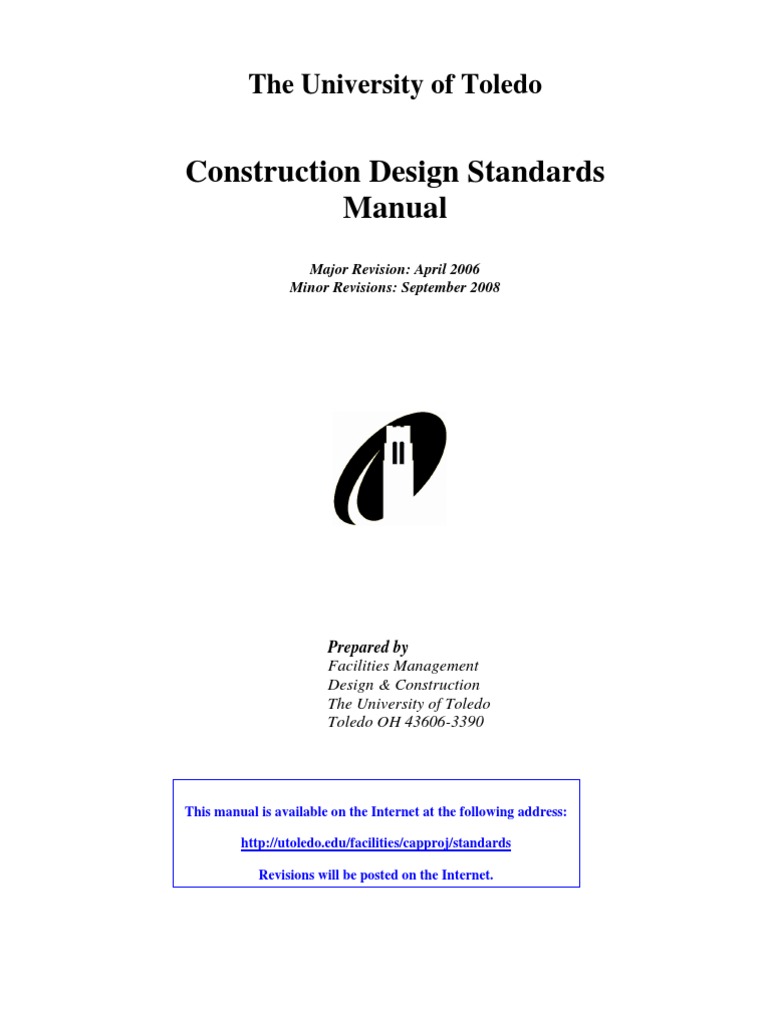 The University of Toledo

Construction Design Standards Manual

Major Revision: April 2006
Minor Revisions: September 2008

Prepared by
Facilities Management
Design & Construction
The University of Toledo
Toledo OH 43606-3390

This manual is available on the Internet at the following address:

http://utoledo.edu/facilities/capproj/standards

Revisions will be posted on the Internet.